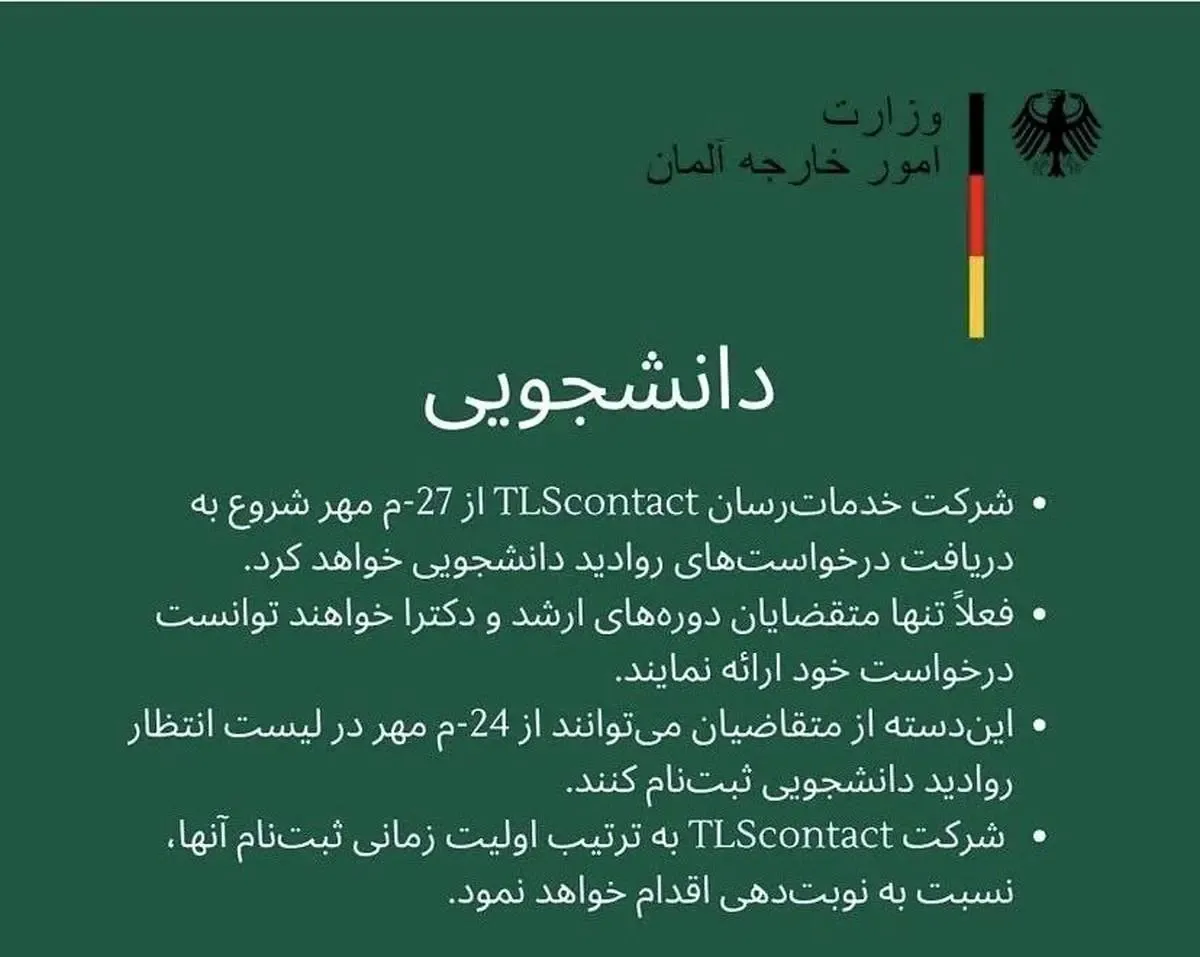 وزارت
امور خارجه آلمان

دانشجویی

• شرکت خدمات‌رسان TLScontact از 27-م مهر شروع به دریافت درخواست‌های روادید دانشجویی خواهد کرد.
• فعلاً تنها متقضایان دوره‌های ارشد و دکترا خواهند توانست درخواست خود ارائه نمایند.
• این‌دسته از متقاضیان می‌توانند از 24-م مهر در لیست انتظار روادید دانشجویی ثبت‌نام کنند.
• شرکت TLScontact به ترتیب اولیت زمانی ثبت‌نام آنها، نسبت به نوبت‌دهی اقدام خواهد نمود.